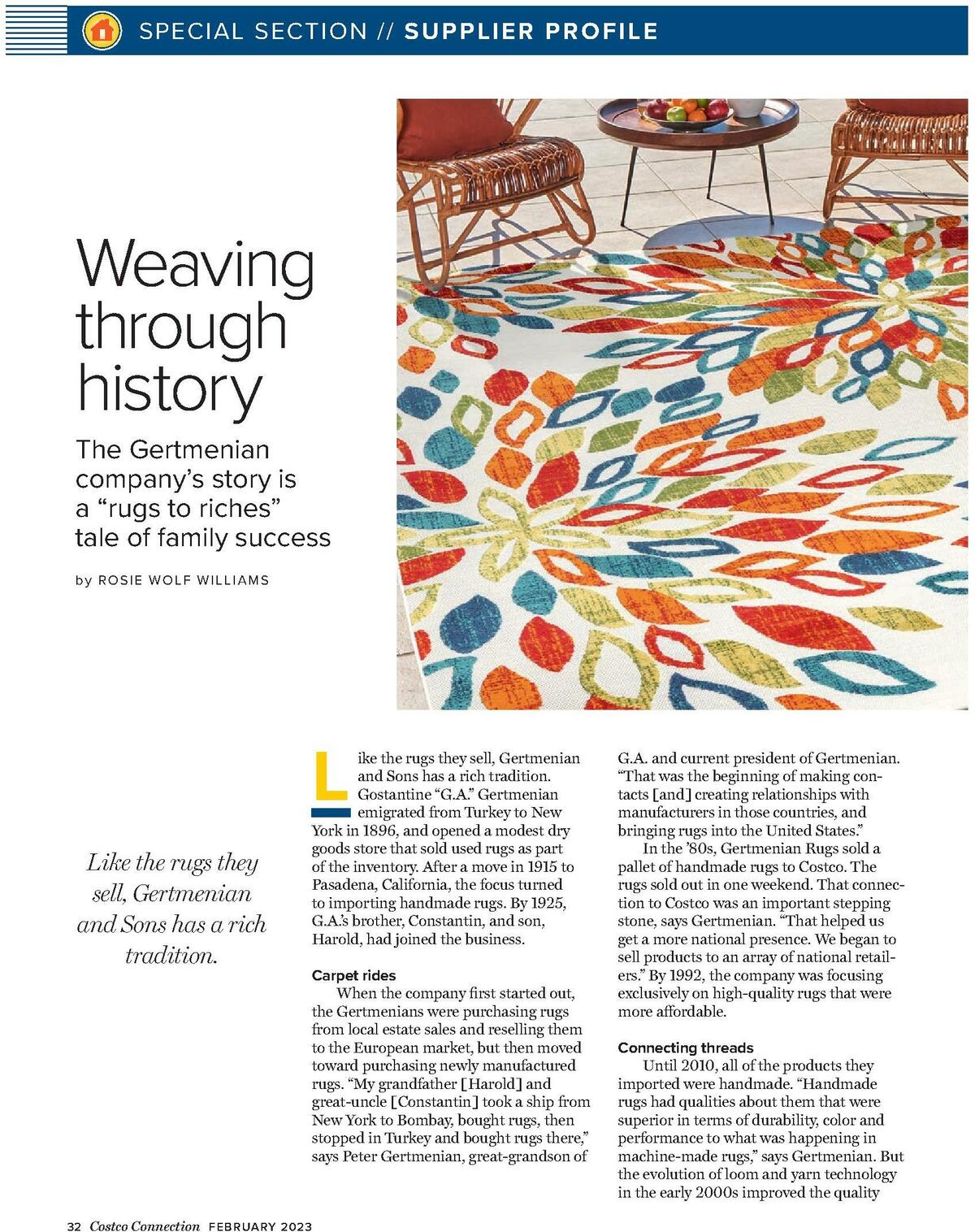 SPECIAL SECTION // SUPPLIER PROFILE

Weaving through history

The Gertmenian company's story is a "rugs to riches" tale of family success

by ROSIE WOLF WILLIAMS

Like the rugs they sell, Gertmenian and Sons has a rich tradition.

Like the rugs they sell, Gertmenian and Sons has a rich tradition. Gostantine "G.A." Gertmenian emigrated from Turkey to New York in 1896, and opened a modest dry goods store that sold used rugs as part of the inventory. After a move in 1915 to Pasadena, California, the focus turned to importing handmade rugs. By 1925, G.A.'s brother, Constantin, and son, Harold, had joined the business.

Carpet rides

When the company first started out, the Gertmenians were purchasing rugs from local estate sales and reselling them to the European market, but then moved toward purchasing newly manufactured rugs. "My grandfather [Harold] and great-uncle [Constantin] took a ship from New York to Bombay, bought rugs, then stopped in Turkey and bought rugs there," says Peter Gertmenian, great-grandson of G.A. and current president of Gertmenian. "That was the beginning of making contacts [and] creating relationships with manufacturers in those countries, and bringing rugs into the United States."

In the '80s, Gertmenian Rugs sold a pallet of handmade rugs to Costco. The rugs sold out in one weekend. That connection to Costco was an important stepping stone, says Gertmenian. "That helped us get a more national presence. We began to sell products to an array of national retailers." By 1992, the company was focusing exclusively on high-quality rugs that were more affordable.

Connecting threads

Until 2010, all of the products they imported were handmade. "Handmade rugs had qualities about them that were superior in terms of durability, color and performance to what was happening in machine-made rugs," says Gertmenian. But the evolution of loom and yarn technology in the early 2000s improved the quality

32 Costco Connection FEBRUARY 2023